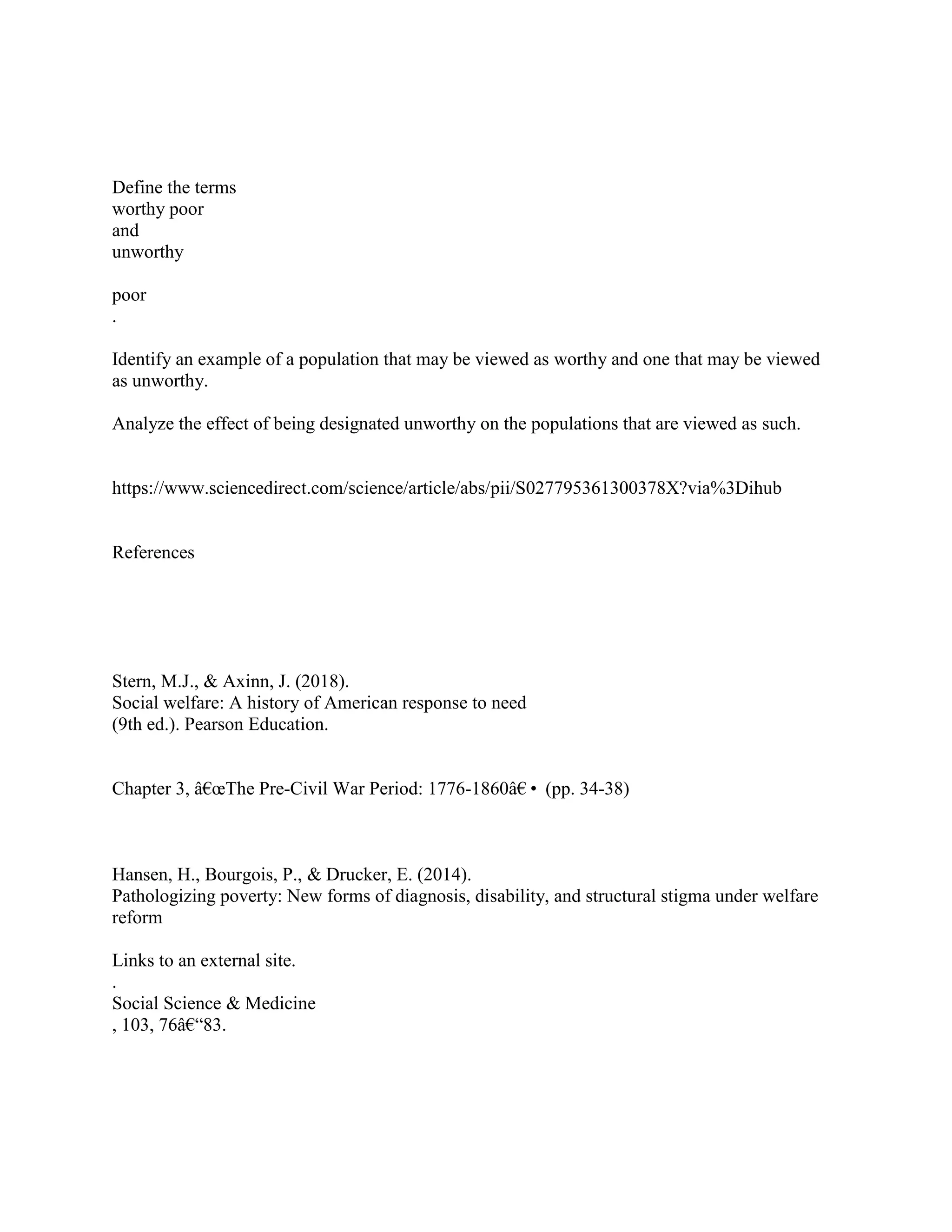 Define the terms
worthy poor
and
unworthy

poor
.

Identify an example of a population that may be viewed as worthy and one that may be viewed as unworthy.

Analyze the effect of being designated unworthy on the populations that are viewed as such.

https://www.sciencedirect.com/science/article/abs/pii/S027795361300378X?via%3Dihub

References

Stern, M.J., & Axinn, J. (2018).
Social welfare: A history of American response to need
(9th ed.). Pearson Education.

Chapter 3, â€œThe Pre-Civil War Period: 1776-1860â€ • (pp. 34-38)

Hansen, H., Bourgois, P., & Drucker, E. (2014).
Pathologizing poverty: New forms of diagnosis, disability, and structural stigma under welfare reform

Links to an external site.
.
Social Science & Medicine
, 103, 76â€“83.